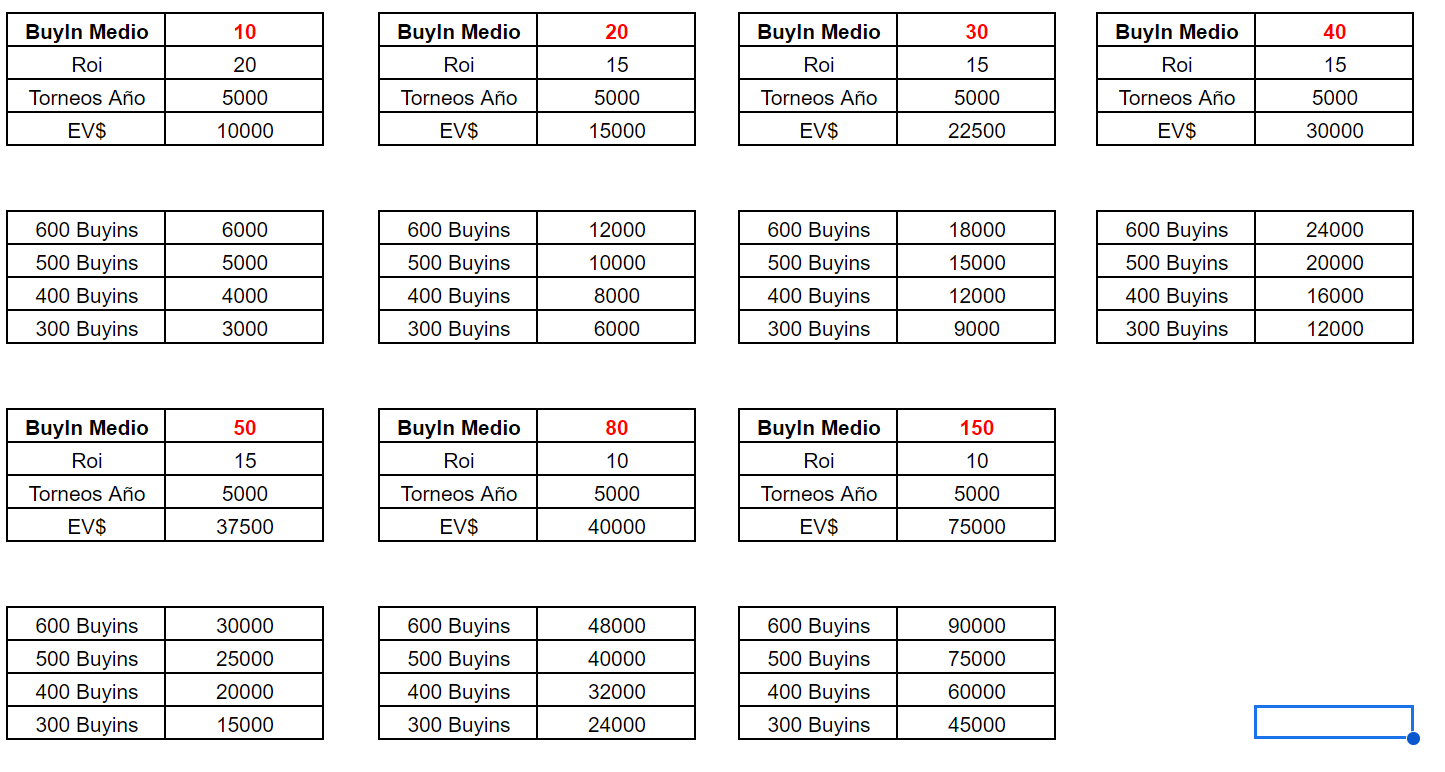 | BuyIn Medio | 10 |
|---|---|
| Roi | 20 |
| Torneos Año | 5000 |
| EV$ | 10000 |

| BuyIn Medio | 20 |
|---|---|
| Roi | 15 |
| Torneos Año | 5000 |
| EV$ | 15000 |

| BuyIn Medio | 30 |
|---|---|
| Roi | 15 |
| Torneos Año | 5000 |
| EV$ | 22500 |

| BuyIn Medio | 40 |
|---|---|
| Roi | 15 |
| Torneos Año | 5000 |
| EV$ | 30000 |

| 600 Buyins | 6000 |
|---|---|
| 500 Buyins | 5000 |
| 400 Buyins | 4000 |
| 300 Buyins | 3000 |

| 600 Buyins | 12000 |
|---|---|
| 500 Buyins | 10000 |
| 400 Buyins | 8000 |
| 300 Buyins | 6000 |

| 600 Buyins | 18000 |
|---|---|
| 500 Buyins | 15000 |
| 400 Buyins | 12000 |
| 300 Buyins | 9000 |

| 600 Buyins | 24000 |
|---|---|
| 500 Buyins | 20000 |
| 400 Buyins | 16000 |
| 300 Buyins | 12000 |

| BuyIn Medio | 50 |
|---|---|
| Roi | 15 |
| Torneos Año | 5000 |
| EV$ | 37500 |

| BuyIn Medio | 80 |
|---|---|
| Roi | 10 |
| Torneos Año | 5000 |
| EV$ | 40000 |

| BuyIn Medio | 150 |
|---|---|
| Roi | 10 |
| Torneos Año | 5000 |
| EV$ | 75000 |

| 600 Buyins | 30000 |
|---|---|
| 500 Buyins | 25000 |
| 400 Buyins | 20000 |
| 300 Buyins | 15000 |

| 600 Buyins | 48000 |
|---|---|
| 500 Buyins | 40000 |
| 400 Buyins | 32000 |
| 300 Buyins | 24000 |

| 600 Buyins | 90000 |
|---|---|
| 500 Buyins | 75000 |
| 400 Buyins | 60000 |
| 300 Buyins | 45000 |